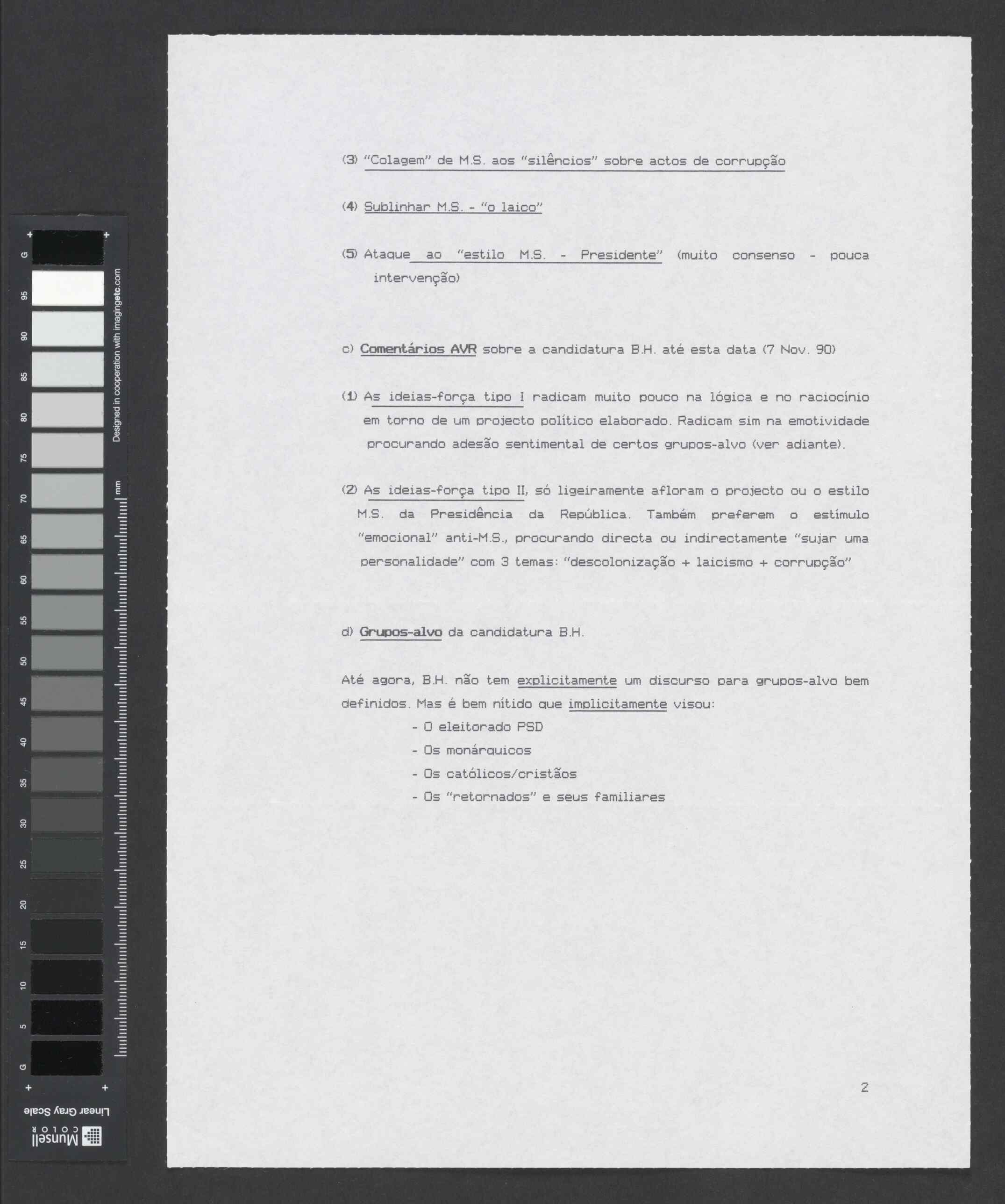 (3) "Colagem" de M.S. aos "silêncios" sobre actos de corrupção

(4) Sublinhar M.S. - "o laico"

(5) Ataque ao "estilo M.S. - Presidente" (muito consenso - pouca intervenção)

c) Comentários AVR sobre a candidatura B.H. até esta data (7 Nov. 90)

(1) As ideias-força tipo I radicam muito pouco na lógica e no raciocínio em torno de um projecto político elaborado. Radicam sim na emotividade procurando adesão sentimental de certos grupos-alvo (ver adiante).

(2) As ideias-força tipo II, só ligeiramente afloram o projecto ou o estilo M.S. da Presidência da República. Também preferem o estímulo "emocional" anti-M.S., procurando directa ou indirectamente "sujar uma personalidade" com 3 temas: "descolonização + laicismo + corrupção"

d) Grupos-alvo da candidatura B.H.

Até agora, B.H. não tem explicitamente um discurso para grupos-alvo bem definidos. Mas é bem nítido que implicitamente visou:
- O eleitorado PSD
- Os monárquicos
- Os católicos/cristãos
- Os "retornados" e seus familiares

2

G 95 90 85 80 75 70 65 60 55 50 45 40 35 30 25 20 15 10 5 G
Designed in cooperation with imagingetc.com
mm
Linear Gray Scale
Munsell COLOR